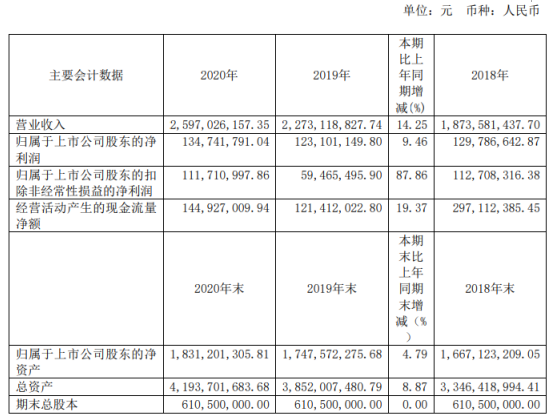 单位：元 币种：人民币

| 主要会计数据 | 2020年 | 2019年 | 本期比上年同期增减(%) | 2018年 |
|---|---|---|---|---|
| 营业收入 | 2,597,026,157.35 | 2,273,118,827.74 | 14.25 | 1,873,581,437.70 |
| 归属于上市公司股东的净利润 | 134,741,791.04 | 123,101,149.80 | 9.46 | 129,786,642.87 |
| 归属于上市公司股东的扣除非经常性损益的净利润 | 111,710,997.86 | 59,465,495.90 | 87.86 | 112,708,316.38 |
| 经营活动产生的现金流量净额 | 144,927,009.94 | 121,412,022.80 | 19.37 | 297,112,385.45 |
|  | 2020年末 | 2019年末 | 本期末比上年同期末增减（%） | 2018年末 |
| 归属于上市公司股东的净资产 | 1,831,201,305.81 | 1,747,572,275.68 | 4.79 | 1,667,123,209.05 |
| 总资产 | 4,193,701,683.68 | 3,852,007,480.79 | 8.87 | 3,346,418,994.41 |
| 期末总股本 | 610,500,000.00 | 610,500,000.00 | 0.00 | 610,500,000.00 |